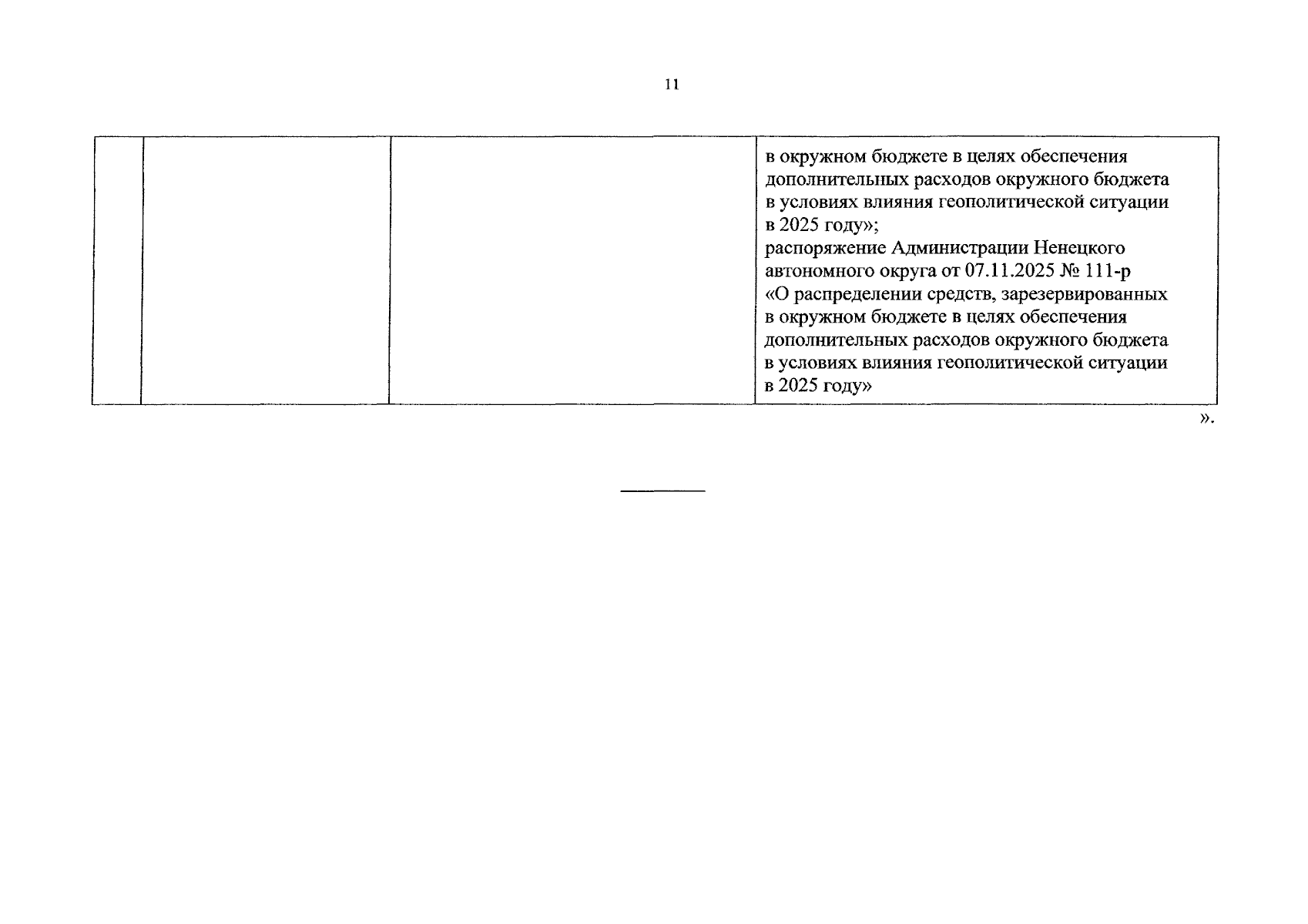 11

|  |  |  | в окружном бюджете в целях обеспечения дополнительных расходов окружного бюджета в условиях влияния геополитической ситуации в 2025 году»; распоряжение Администрации Ненецкого автономного округа от 07.11.2025 № 111-р «О распределении средств, зарезервированных в окружном бюджете в целях обеспечения дополнительных расходов окружного бюджета в условиях влияния геополитической ситуации в 2025 году» |
|---|---|---|---|

».